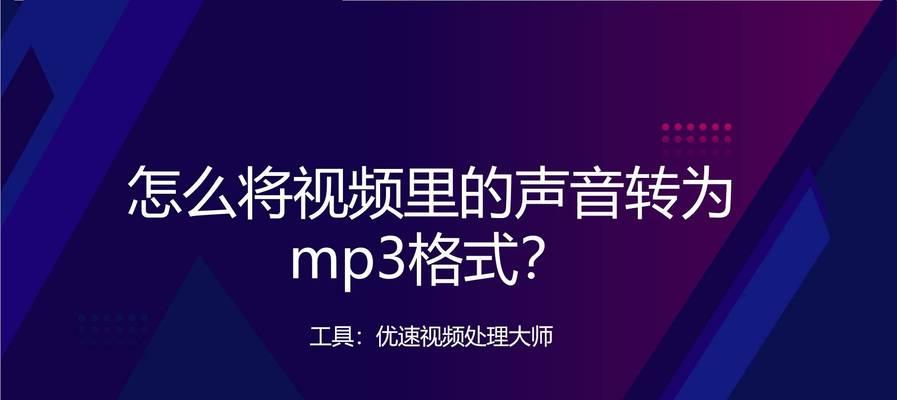 怎么将视频里的声音转为mp3格式?

工具：优速视频处理大师